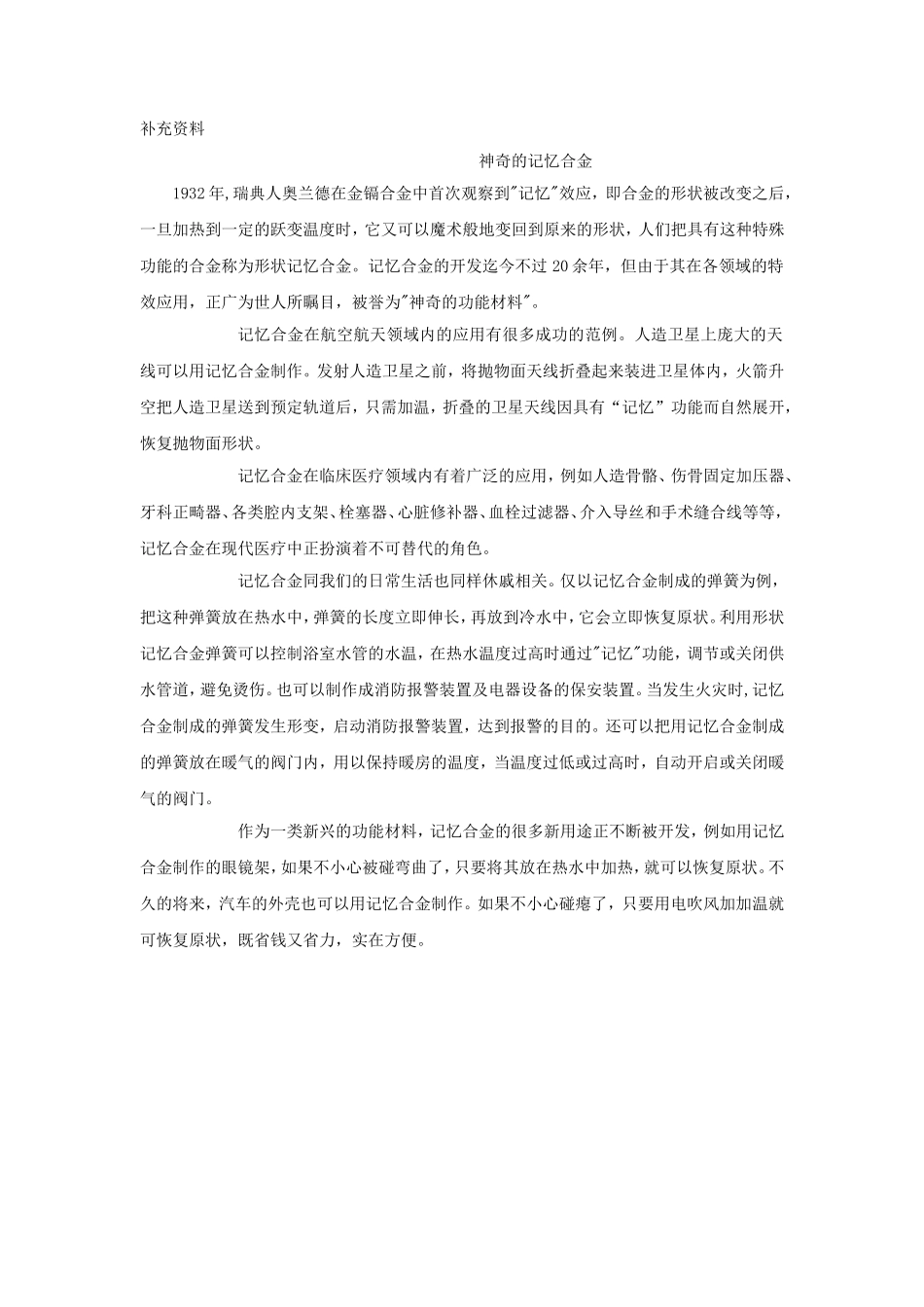 补充资料

神奇的记忆合金

1932年,瑞典人奥兰德在金镉合金中首次观察到"记忆"效应，即合金的形状被改变之后，一旦加热到一定的跃变温度时，它又可以魔术般地变回到原来的形状，人们把具有这种特殊功能的合金称为形状记忆合金。记忆合金的开发迄今不过20余年，但由于其在各领域的特效应用，正广为世人所瞩目，被誉为"神奇的功能材料"。

记忆合金在航空航天领域内的应用有很多成功的范例。人造卫星上庞大的天线可以用记忆合金制作。发射人造卫星之前，将抛物面天线折叠起来装进卫星体内，火箭升空把人造卫星送到预定轨道后，只需加温，折叠的卫星天线因具有“记忆”功能而自然展开，恢复抛物面形状。

记忆合金在临床医疗领域内有着广泛的应用，例如人造骨骼、伤骨固定加压器、牙科正畸器、各类腔内支架、栓塞器、心脏修补器、血栓过滤器、介入导丝和手术缝合线等等，记忆合金在现代医疗中正扮演着不可替代的角色。

记忆合金同我们的日常生活也同样休戚相关。仅以记忆合金制成的弹簧为例，把这种弹簧放在热水中，弹簧的长度立即伸长，再放到冷水中，它会立即恢复原状。利用形状记忆合金弹簧可以控制浴室水管的水温，在热水温度过高时通过"记忆"功能，调节或关闭供水管道，避免烫伤。也可以制作成消防报警装置及电器设备的保安装置。当发生火灾时,记忆合金制成的弹簧发生形变，启动消防报警装置，达到报警的目的。还可以把用记忆合金制成的弹簧放在暖气的阀门内，用以保持暖房的温度，当温度过低或过高时，自动开启或关闭暖气的阀门。

作为一类新兴的功能材料，记忆合金的很多新用途正不断被开发，例如用记忆合金制作的眼镜架，如果不小心被碰弯曲了，只要将其放在热水中加热，就可以恢复原状。不久的将来，汽车的外壳也可以用记忆合金制作。如果不小心碰瘪了，只要用电吹风加加温就可恢复原状，既省钱又省力，实在方便。